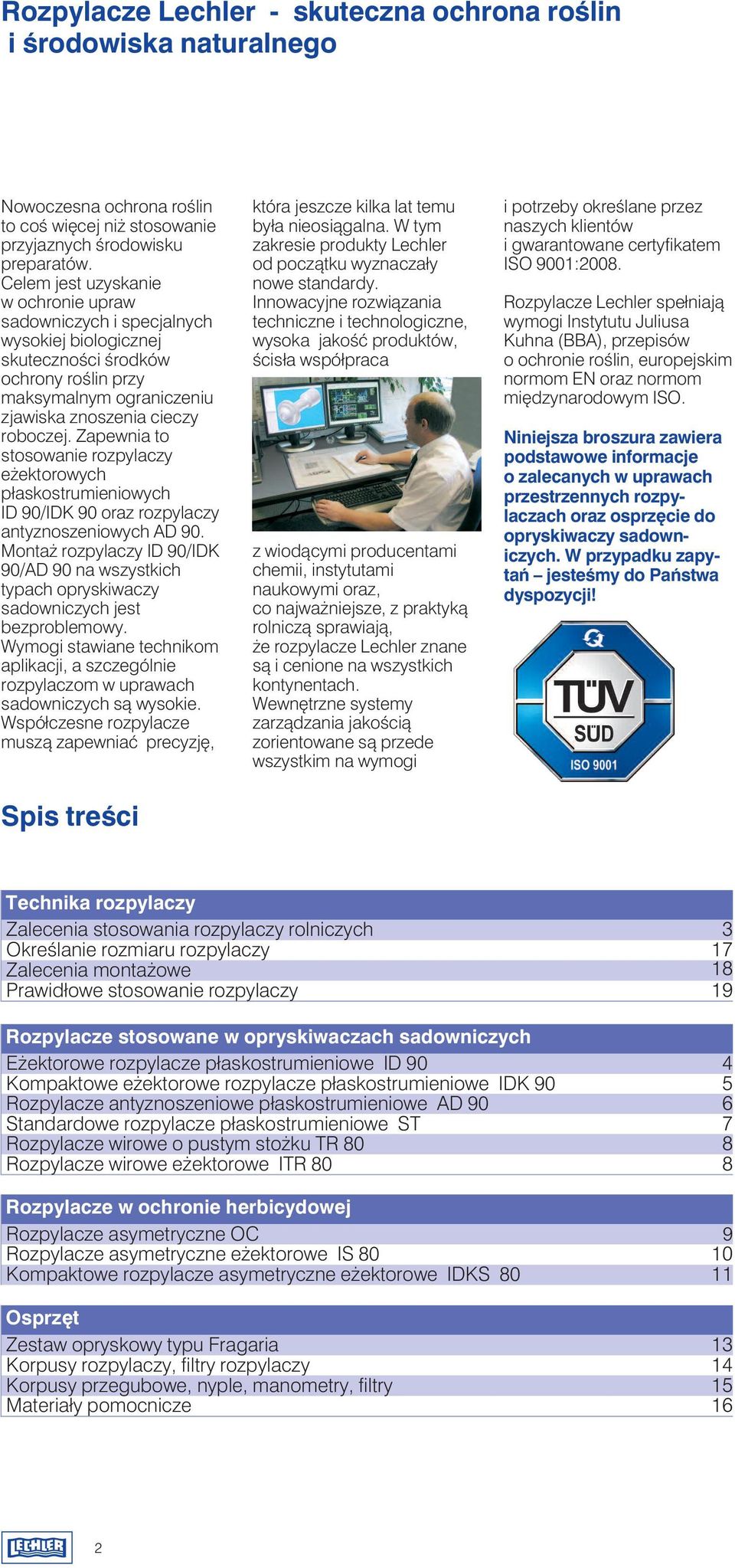 Rozpylacze Lechler - skuteczna ochrona roślin i środowiska naturalnego

Nowoczesna ochrona roślin to coś więcej niż stosowanie przyjaznych środowisku preparatów. Celem jest uzyskanie w ochronie upraw sadowniczych i specjalnych wysokiej biologicznej skuteczności środków ochrony roślin przy maksymalnym ograniczeniu zjawiska znoszenia cieczy roboczej. Zapewnia to stosowanie rozpylaczy eżektorowych płaskostrumieniowych ID 90/IDK 90 oraz rozpylaczy antyznoszeniowych AD 90. Montaż rozpylaczy ID 90/IDK 90/AD 90 na wszystkich typach opryskiwaczy sadowniczych jest bezproblemowy. Wymogi stawiane technikom aplikacji, a szczególnie rozpylaczom w uprawach sadowniczych są wysokie. Współczesne rozpylacze muszą zapewniać precyzję,

która jeszcze kilka lat temu była nieosiągalna. W tym zakresie produkty Lechler od początku wyznaczały nowe standardy. Innowacyjne rozwiązania techniczne i technologiczne, wysoka jakość produktów, ścisła współpraca

z wiodącymi producentami chemii, instytutami naukowymi oraz, co najważniejsze, z praktyką rolniczą sprawiają, że rozpylacze Lechler znane są i cenione na wszystkich kontynentach. Wewnętrzne systemy zarządzania jakością zorientowane są przede wszystkim na wymogi

i potrzeby określane przez naszych klientów i gwarantowane certyfikatem ISO 9001:2008.

Rozpylacze Lechler spełniają wymogi Instytutu Juliusa Kuhna (BBA), przepisów o ochronie roślin, europejskim normom EN oraz normom międzynarodowym ISO.

Niniejsza broszura zawiera podstawowe informacje o zalecanych w uprawach przestrzennych rozpylaczach oraz osprzęcie do opryskiwaczy sadowniczych. W przypadku zapytań – jesteśmy do Państwa dyspozycji!

TÜV SÜD ISO 9001

Spis treści

| Technika rozpylaczy | |
|---|---|
| Zalecenia stosowania rozpylaczy rolniczych | 3 |
| Określanie rozmiaru rozpylaczy | 17 |
| Zalecenia montażowe | 18 |
| Prawidłowe stosowanie rozpylaczy | 19 |

| Rozpylacze stosowane w opryskiwaczach sadowniczych | |
|---|---|
| Eżektorowe rozpylacze płaskostrumieniowe ID 90 | 4 |
| Kompaktowe eżektorowe rozpylacze płaskostrumieniowe IDK 90 | 5 |
| Rozpylacze antyznoszeniowe płaskostrumieniowe AD 90 | 6 |
| Standardowe rozpylacze płaskostrumieniowe ST | 7 |
| Rozpylacze wirowe o pustym stożku TR 80 | 8 |
| Rozpylacze wirowe eżektorowe ITR 80 | 8 |

| Rozpylacze w ochronie herbicydowej | |
|---|---|
| Rozpylacze asymetryczne OC | 9 |
| Rozpylacze asymetryczne eżektorowe IS 80 | 10 |
| Kompaktowe rozpylacze asymetryczne eżektorowe IDKS 80 | 11 |

| Osprzęt | |
|---|---|
| Zestaw opryskowy typu Fragaria | 13 |
| Korpusy rozpylaczy, filtry rozpylaczy | 14 |
| Korpusy przegubowe, nyple, manometry, filtry | 15 |
| Materiały pomocnicze | 16 |

LECHLER 2